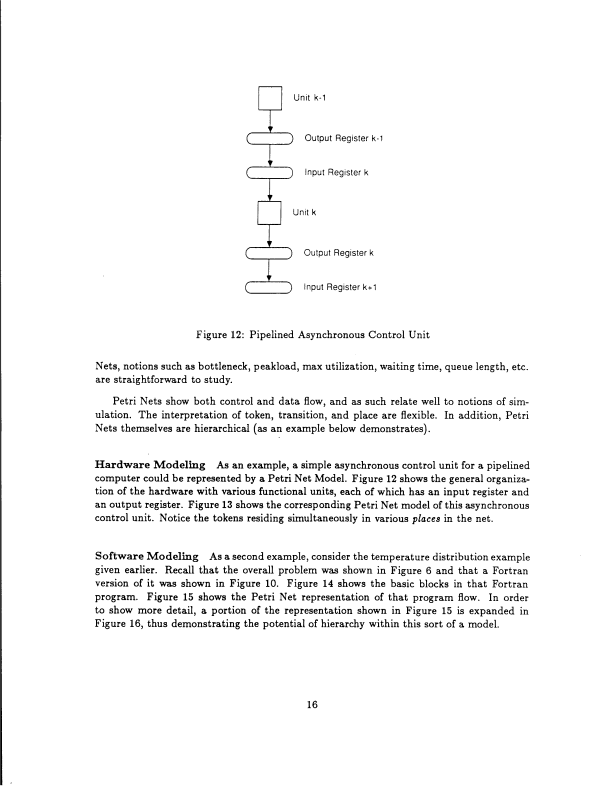 Unit k-1

Output Register k-1

Input Register k

Unit k

Output Register k

Input Register k+1

Figure 12: Pipelined Asynchronous Control Unit

Nets, notions such as bottleneck, peakload, max utilization, waiting time, queue length, etc. are straightforward to study.

Petri Nets show both control and data flow, and as such relate well to notions of simulation. The interpretation of token, transition, and place are flexible. In addition, Petri Nets themselves are hierarchical (as an example below demonstrates).

Hardware Modeling As an example, a simple asynchronous control unit for a pipelined computer could be represented by a Petri Net Model. Figure 12 shows the general organization of the hardware with various functional units, each of which has an input register and an output register. Figure 13 shows the corresponding Petri Net model of this asynchronous control unit. Notice the tokens residing simultaneously in various places in the net.

Software Modeling As a second example, consider the temperature distribution example given earlier. Recall that the overall problem was shown in Figure 6 and that a Fortran version of it was shown in Figure 10. Figure 14 shows the basic blocks in that Fortran program. Figure 15 shows the Petri Net representation of that program flow. In order to show more detail, a portion of the representation shown in Figure 15 is expanded in Figure 16, thus demonstrating the potential of hierarchy within this sort of a model.

16